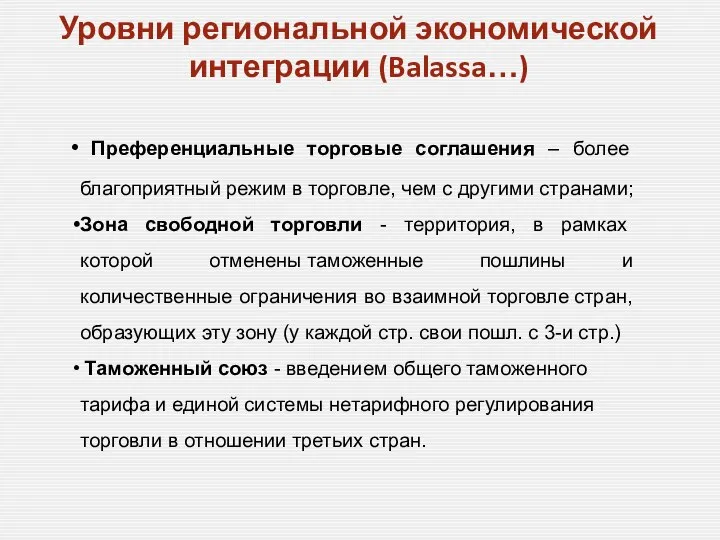 Уровни региональной экономической интеграции (Balassa…)

• Преференциальные торговые соглашения – более благоприятный режим в торговле, чем с другими странами;

•Зона свободной торговли - территория, в рамках которой отменены таможенные пошлины и количественные ограничения во взаимной торговле стран, образующих эту зону (у каждой стр. свои пошл. с 3-и стр.)

• Таможенный союз - введением общего таможенного тарифа и единой системы нетарифного регулирования торговли в отношении третьих стран.